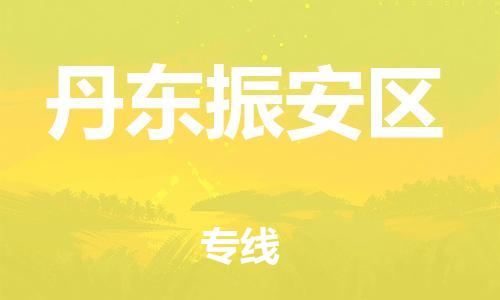 丹东振安区

专线